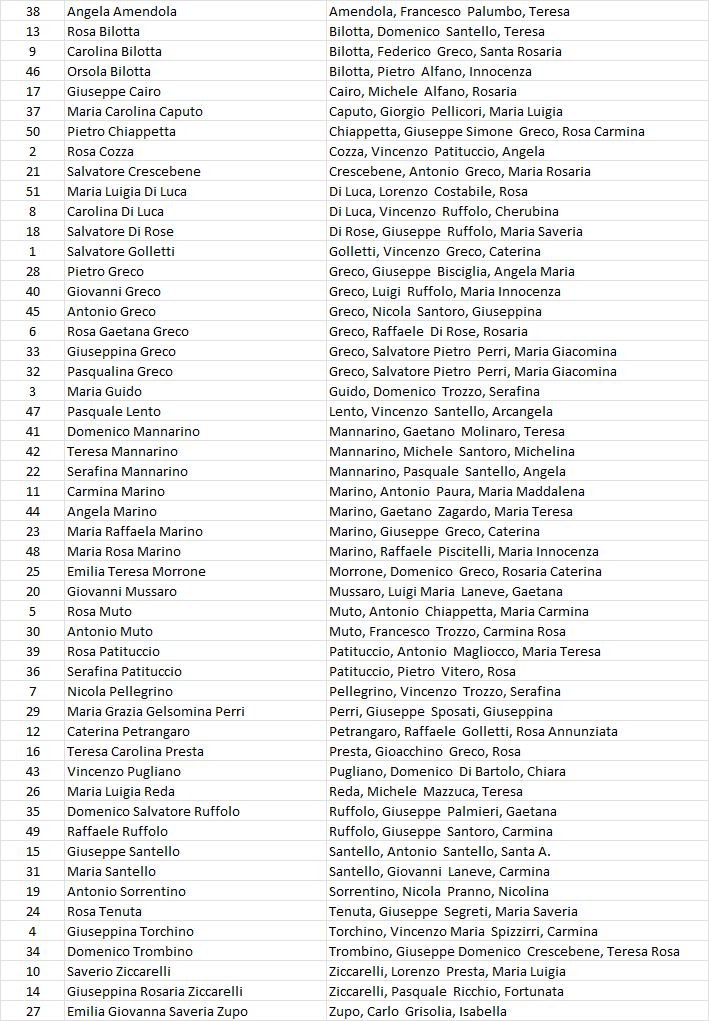 | 38 | Angela Amendola | Amendola, Francesco Palumbo, Teresa |
|---|---|---|
| 13 | Rosa Bilotta | Bilotta, Domenico Santello, Teresa |
| 9 | Carolina Bilotta | Bilotta, Federico Greco, Santa Rosaria |
| 46 | Orsola Bilotta | Bilotta, Pietro Alfano, Innocenza |
| 17 | Giuseppe Cairo | Cairo, Michele Alfano, Rosaria |
| 37 | Maria Carolina Caputo | Caputo, Giorgio Pellicori, Maria Luigia |
| 50 | Pietro Chiappetta | Chiappetta, Giuseppe Simone Greco, Rosa Carmina |
| 2 | Rosa Cozza | Cozza, Vincenzo Patituccio, Angela |
| 21 | Salvatore Crescebene | Crescebene, Antonio Greco, Maria Rosaria |
| 51 | Maria Luigia Di Luca | Di Luca, Lorenzo Costabile, Rosa |
| 8 | Carolina Di Luca | Di Luca, Vincenzo Ruffolo, Cherubina |
| 18 | Salvatore Di Rose | Di Rose, Giuseppe Ruffolo, Maria Saveria |
| 1 | Salvatore Golletti | Golletti, Vincenzo Greco, Caterina |
| 28 | Pietro Greco | Greco, Giuseppe Bisciglia, Angela Maria |
| 40 | Giovanni Greco | Greco, Luigi Ruffolo, Maria Innocenza |
| 45 | Antonio Greco | Greco, Nicola Santoro, Giuseppina |
| 6 | Rosa Gaetana Greco | Greco, Raffaele Di Rose, Rosaria |
| 33 | Giuseppina Greco | Greco, Salvatore Pietro Perri, Maria Giacomina |
| 32 | Pasqualina Greco | Greco, Salvatore Pietro Perri, Maria Giacomina |
| 3 | Maria Guido | Guido, Domenico Trozzo, Serafina |
| 47 | Pasquale Lento | Lento, Vincenzo Santello, Arcangela |
| 41 | Domenico Mannarino | Mannarino, Gaetano Molinaro, Teresa |
| 42 | Teresa Mannarino | Mannarino, Michele Santoro, Michelina |
| 22 | Serafina Mannarino | Mannarino, Pasquale Santello, Angela |
| 11 | Carmina Marino | Marino, Antonio Paura, Maria Maddalena |
| 44 | Angela Marino | Marino, Gaetano Zagardo, Maria Teresa |
| 23 | Maria Raffaela Marino | Marino, Giuseppe Greco, Caterina |
| 48 | Maria Rosa Marino | Marino, Raffaele Piscitelli, Maria Innocenza |
| 25 | Emilia Teresa Morrone | Morrone, Domenico Greco, Rosaria Caterina |
| 20 | Giovanni Mussaro | Mussaro, Luigi Maria Laneve, Gaetana |
| 5 | Rosa Muto | Muto, Antonio Chiappetta, Maria Carmina |
| 30 | Antonio Muto | Muto, Francesco Trozzo, Carmina Rosa |
| 39 | Rosa Patituccio | Patituccio, Antonio Magliocco, Maria Teresa |
| 36 | Serafina Patituccio | Patituccio, Pietro Vitero, Rosa |
| 7 | Nicola Pellegrino | Pellegrino, Vincenzo Trozzo, Serafina |
| 29 | Maria Grazia Gelsomina Perri | Perri, Giuseppe Sposati, Giuseppina |
| 12 | Caterina Petrangaro | Petrangaro, Raffaele Golletti, Rosa Annunziata |
| 16 | Teresa Carolina Presta | Presta, Gioacchino Greco, Rosa |
| 43 | Vincenzo Pugliano | Pugliano, Domenico Di Bartolo, Chiara |
| 26 | Maria Luigia Reda | Reda, Michele Mazzuca, Teresa |
| 35 | Domenico Salvatore Ruffolo | Ruffolo, Giuseppe Palmieri, Gaetana |
| 49 | Raffaele Ruffolo | Ruffolo, Giuseppe Santoro, Carmina |
| 15 | Giuseppe Santello | Santello, Antonio Santello, Santa A. |
| 31 | Maria Santello | Santello, Giovanni Laneve, Carmina |
| 19 | Antonio Sorrentino | Sorrentino, Nicola Pranno, Nicolina |
| 24 | Rosa Tenuta | Tenuta, Giuseppe Segreti, Maria Saveria |
| 4 | Giuseppina Torchino | Torchino, Vincenzo Maria Spizzirri, Carmina |
| 34 | Domenico Trombino | Trombino, Giuseppe Domenico Crescebene, Teresa Rosa |
| 10 | Saverio Ziccarelli | Ziccarelli, Lorenzo Presta, Maria Luigia |
| 14 | Giuseppina Rosaria Ziccarelli | Ziccarelli, Pasquale Ricchio, Fortunata |
| 27 | Emilia Giovanna Saveria Zupo | Zupo, Carlo Grisolia, Isabella |